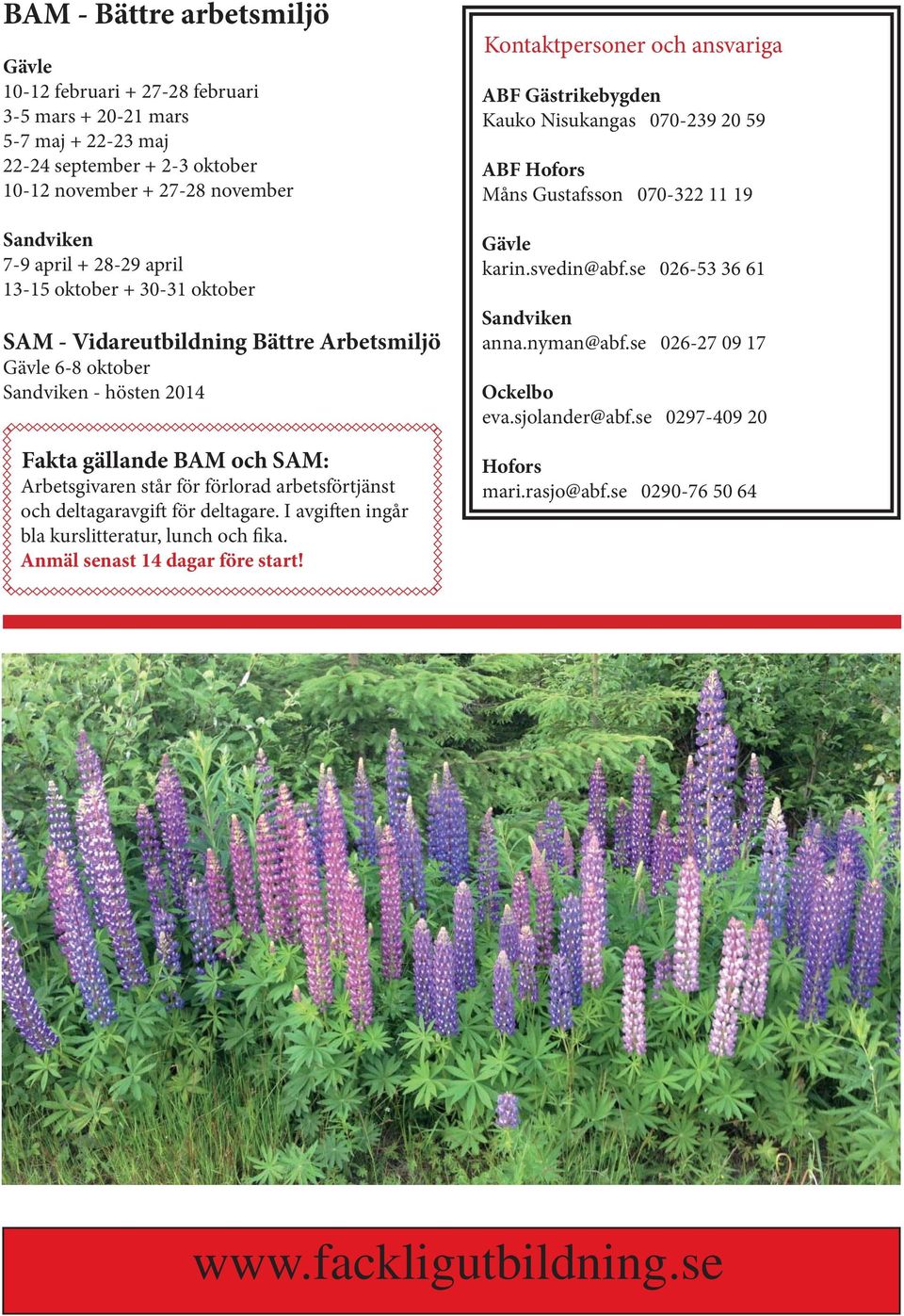 BAM - Bättre arbetsmiljö

Gävle
10-12 februari + 27-28 februari
3-5 mars + 20-21 mars
5-7 maj + 22-23 maj
22-24 september + 2-3 oktober
10-12 november + 27-28 november

Sandviken
7-9 april + 28-29 april
13-15 oktober + 30-31 oktober

SAM - Vidareutbildning Bättre Arbetsmiljö
Gävle 6-8 oktober
Sandviken - hösten 2014

Fakta gällande BAM och SAM:
Arbetsgivaren står för förlorad arbetsförtjänst och deltagaravgift för deltagare. I avgiften ingår bla kurslitteratur, lunch och fika.
Anmäl senast 14 dagar före start!

Kontaktpersoner och ansvariga

ABF Gästrikebygden
Kauko Nisukangas 070-239 20 59

ABF Hofors
Måns Gustafsson 070-322 11 19

Gävle
karin.svedin@abf.se 026-53 36 61

Sandviken
anna.nyman@abf.se 026-27 09 17

Ockelbo
eva.sjolander@abf.se 0297-409 20

Hofors
mari.rasjo@abf.se 0290-76 50 64

www.fackligutbildning.se